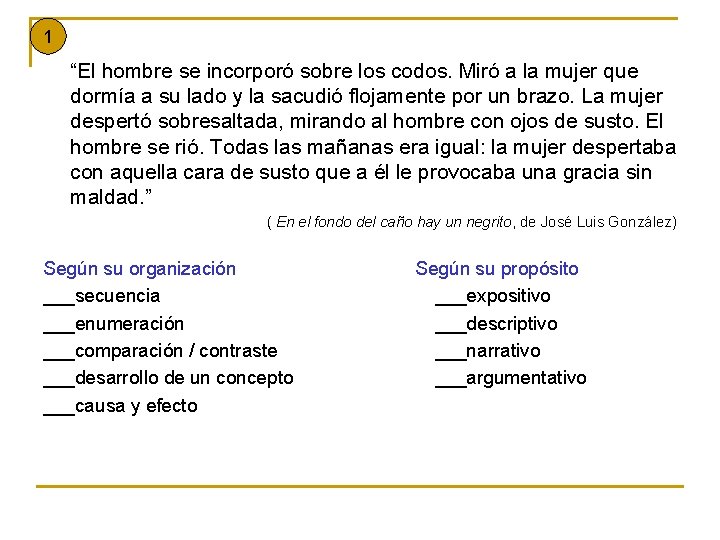 1

“El hombre se incorporó sobre los codos. Miró a la mujer que dormía a su lado y la sacudió flojamente por un brazo. La mujer despertó sobresaltada, mirando al hombre con ojos de susto. El hombre se rió. Todas las mañanas era igual: la mujer despertaba con aquella cara de susto que a él le provocaba una gracia sin maldad.”

( En el fondo del caño hay un negrito, de José Luis González)

Según su organización
___secuencia
___enumeración
___comparación / contraste
___desarrollo de un concepto
___causa y efecto

Según su propósito
___expositivo
___descriptivo
___narrativo
___argumentativo